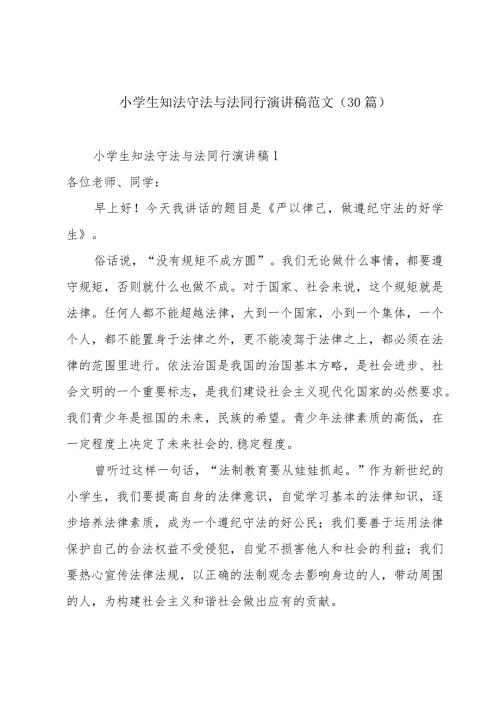 小学生知法守法与法同行演讲稿范文（30篇）

小学生知法守法与法同行演讲稿1

各位老师、同学：

早上好！今天我讲话的题目是《严以律己，做遵纪守法的好学生》。

俗话说，“没有规矩不成方圆”。我们无论做什么事情，都要遵守规矩，否则就什么也做不成。对于国家、社会来说，这个规矩就是法律。任何人都不能超越法律，大到一个国家，小到一个集体，一个个人，都不能置身于法律之外，更不能凌驾于法律之上，都必须在法律的范围里进行。依法治国是我国的治国基本方略，是社会进步、社会文明的一个重要标志，是我们建设社会主义现代化国家的必然要求。我们青少年是祖国的未来，民族的希望。青少年法律素质的高低，在一定程度上决定了未来社会的.稳定程度。

曾听过这样一句话，“法制教育要从娃娃抓起。”作为新世纪的小学生，我们要提高自身的法律意识，自觉学习基本的法律知识，逐步培养法律素质，成为一个遵纪守法的好公民；我们要善于运用法律保护自己的合法权益不受侵犯，自觉不损害他人和社会的利益；我们要热心宣传法律法规，以正确的法制观念去影响身边的人，带动周围的人，为构建社会主义和谐社会做出应有的贡献。